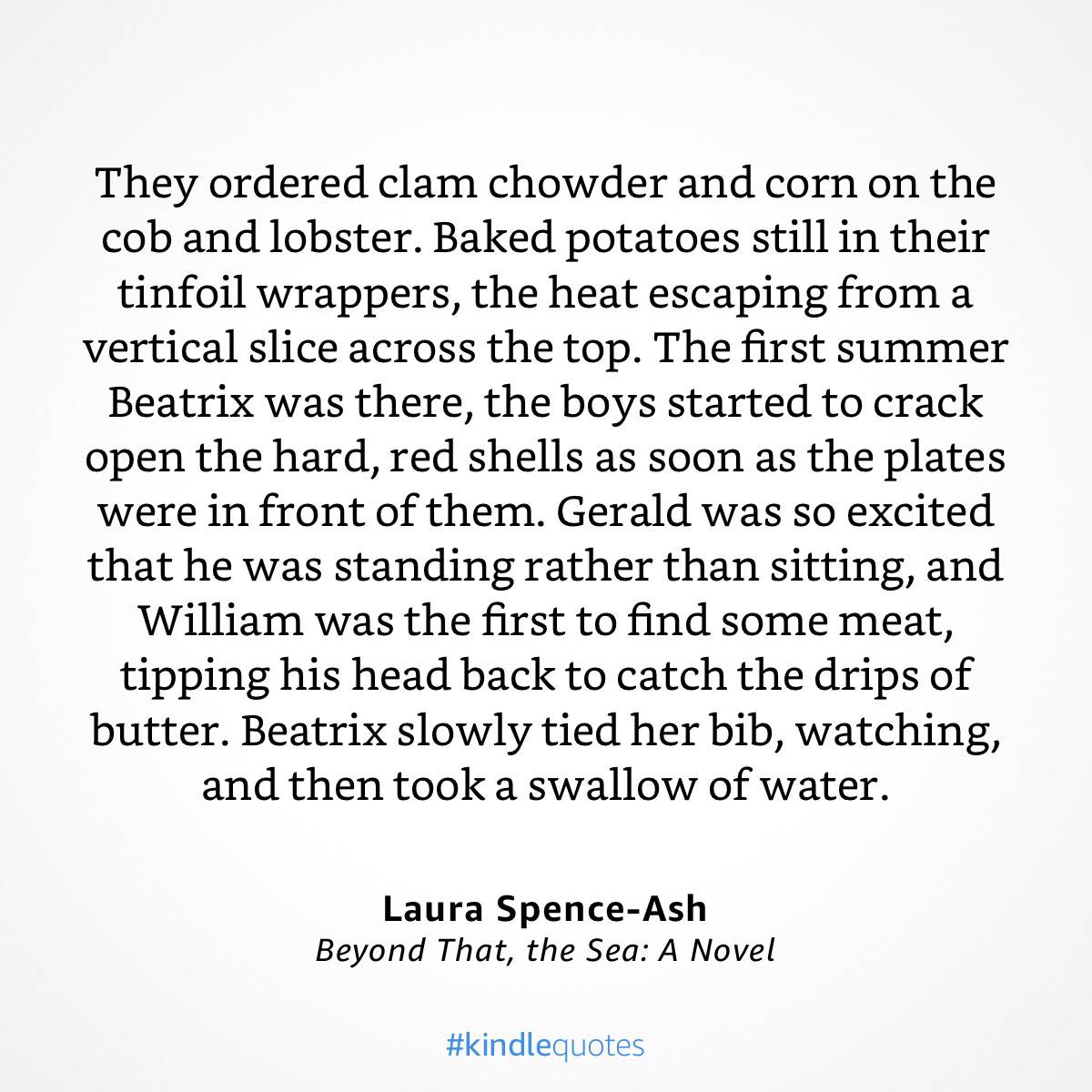 They ordered clam chowder and corn on the cob and lobster. Baked potatoes still in their tinfoil wrappers, the heat escaping from a vertical slice across the top. The first summer Beatrix was there, the boys started to crack open the hard, red shells as soon as the plates were in front of them. Gerald was so excited that he was standing rather than sitting, and William was the first to find some meat, tipping his head back to catch the drips of butter. Beatrix slowly tied her bib, watching, and then took a swallow of water.

Laura Spence-Ash
Beyond That, the Sea: A Novel

#kindlequotes